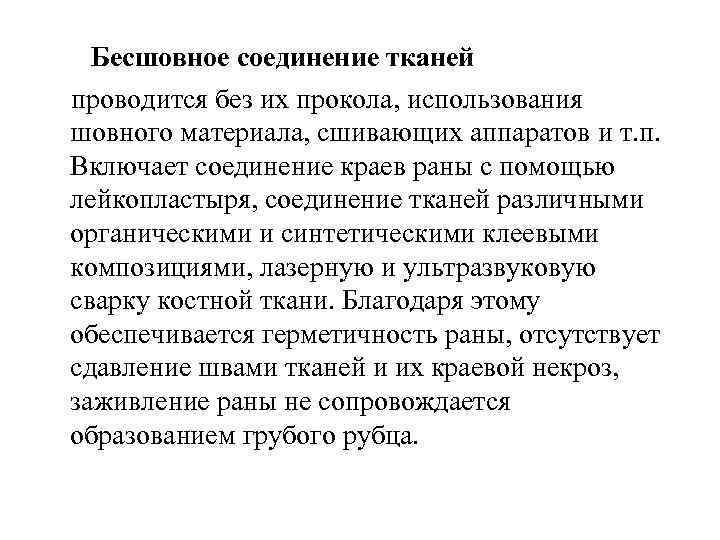 Бесшовное соединение тканей

проводится без их прокола, использования шовного материала, сшивающих аппаратов и т.п. Включает соединение краев раны с помощью лейкопластыря, соединение тканей различными органическими и синтетическими клеевыми композициями, лазерную и ультразвуковую сварку костной ткани. Благодаря этому обеспечивается герметичность раны, отсутствует сдавление швами тканей и их краевой некроз, заживление раны не сопровождается образованием грубого рубца.